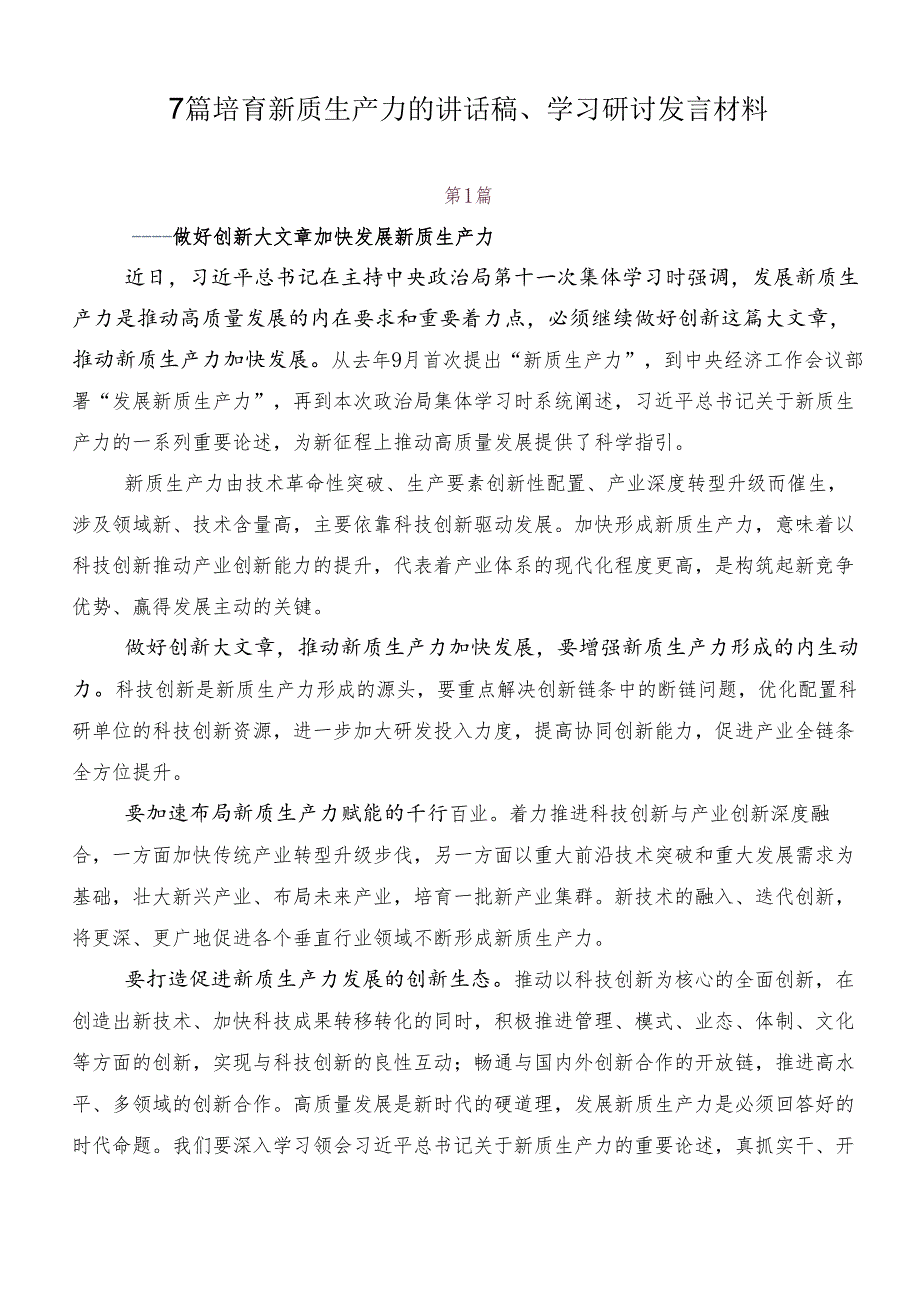 7篇培育新质生产力的讲话稿、学习研讨发言材料

第1篇

——做好创新大文章加快发展新质生产力

近日，习近平总书记在主持中央政治局第十一次集体学习时强调，发展新质生产力是推动高质量发展的内在要求和重要着力点，必须继续做好创新这篇大文章，推动新质生产力加快发展。从去年9月首次提出“新质生产力”，到中央经济工作会议部署“发展新质生产力”，再到本次政治局集体学习时系统阐述，习近平总书记关于新质生产力的一系列重要论述，为新征程上推动高质量发展提供了科学指引。

新质生产力由技术革命性突破、生产要素创新性配置、产业深度转型升级而催生，涉及领域新、技术含量高，主要依靠科技创新驱动发展。加快形成新质生产力，意味着以科技创新推动产业创新能力的提升，代表着产业体系的现代化程度更高，是构筑起新竞争优势、赢得发展主动的关键。

做好创新大文章，推动新质生产力加快发展，要增强新质生产力形成的内生动力。科技创新是新质生产力形成的源头，要重点解决创新链条中的断链问题，优化配置科研单位的科技创新资源，进一步加大研发投入力度，提高协同创新能力，促进产业全链条全方位提升。

要加速布局新质生产力赋能的千行百业。着力推进科技创新与产业创新深度融合，一方面加快传统产业转型升级步伐，另一方面以重大前沿技术突破和重大发展需求为基础，壮大新兴产业、布局未来产业，培育一批新产业集群。新技术的融入、迭代创新，将更深、更广地促进各个垂直行业领域不断形成新质生产力。

要打造促进新质生产力发展的创新生态。推动以科技创新为核心的全面创新，在创造出新技术、加快科技成果转移转化的同时，积极推进管理、模式、业态、体制、文化等方面的创新，实现与科技创新的良性互动；畅通与国内外创新合作的开放链，推进高水平、多领域的创新合作。高质量发展是新时代的硬道理，发展新质生产力是必须回答好的时代命题。我们要深入学习领会习近平总书记关于新质生产力的重要论述，真抓实干、开